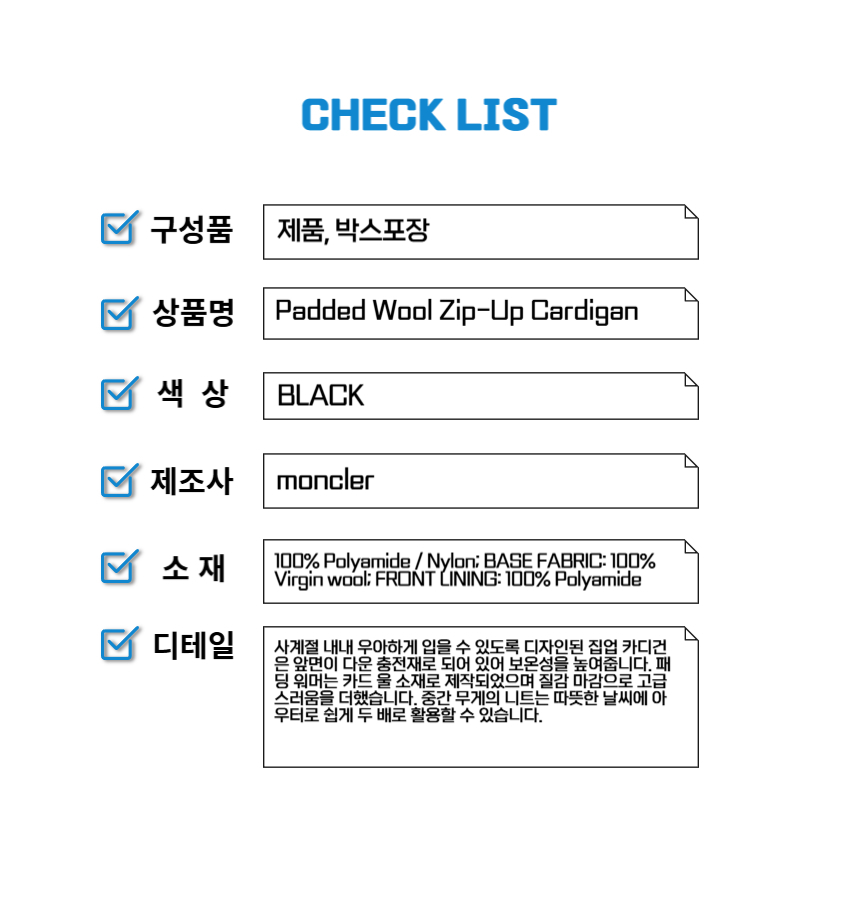 CHECK LIST

☑ 구성품
제품, 박스포장

☑ 상품명
Padded Wool Zip-Up Cardigan

☑ 색 상
BLACK

☑ 제조사
moncler

☑ 소 재
100% Polyamide / Nylon; BASE FABRIC: 100% Virgin wool; FRONT LINING: 100% Polyamide

☑ 디테일
사계절 내내 우아하게 입을 수 있도록 디자인된 집업 카디건은 앞면이 다운 충전재로 되어 있어 보온성을 높여줍니다. 패딩 워머는 카드 울 소재로 제작되었으며 질감 마감으로 고급스러움을 더했습니다. 중간 무게의 니트는 따뜻한 날씨에 아우터로 쉽게 두 배로 활용할 수 있습니다.